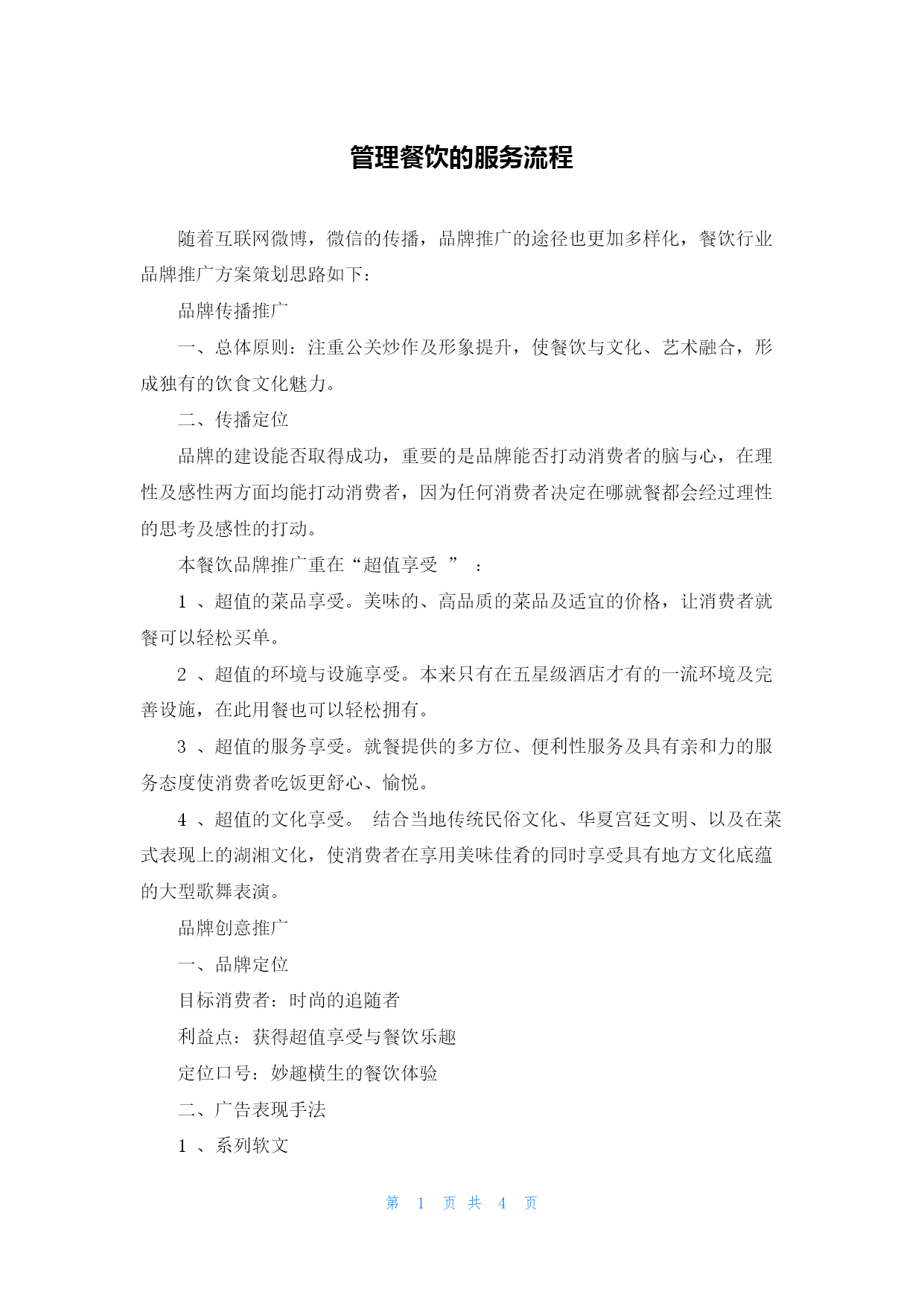 管理餐饮的服务流程

随着互联网微博，微信的传播，品牌推广的途径也更加多样化，餐饮行业品牌推广方案策划思路如下：

品牌传播推广

一、总体原则：注重公关炒作及形象提升，使餐饮与文化、艺术融合，形成独有的饮食文化魅力。

二、传播定位

品牌的建设能否取得成功，重要的是品牌能否打动消费者的脑与心，在理性及感性两方面均能打动消费者，因为任何消费者决定在哪就餐都会经过理性的思考及感性的打动。

本餐饮品牌推广重在“超值享受 ” ：

1 、超值的菜品享受。美味的、高品质的菜品及适宜的价格，让消费者就餐可以轻松买单。

2 、超值的环境与设施享受。本来只有在五星级酒店才有的一流环境及完善设施，在此用餐也可以轻松拥有。

3 、超值的服务享受。就餐提供的多方位、便利性服务及具有亲和力的服务态度使消费者吃饭更舒心、愉悦。

4 、超值的文化享受。 结合当地传统民俗文化、华夏宫廷文明、以及在菜式表现上的湖湘文化，使消费者在享用美味佳肴的同时享受具有地方文化底蕴的大型歌舞表演。

品牌创意推广

一、品牌定位

目标消费者：时尚的追随者

利益点：获得超值享受与餐饮乐趣

定位口号：妙趣横生的餐饮体验

二、广告表现手法

1 、系列软文

第 1 页 共 4 页